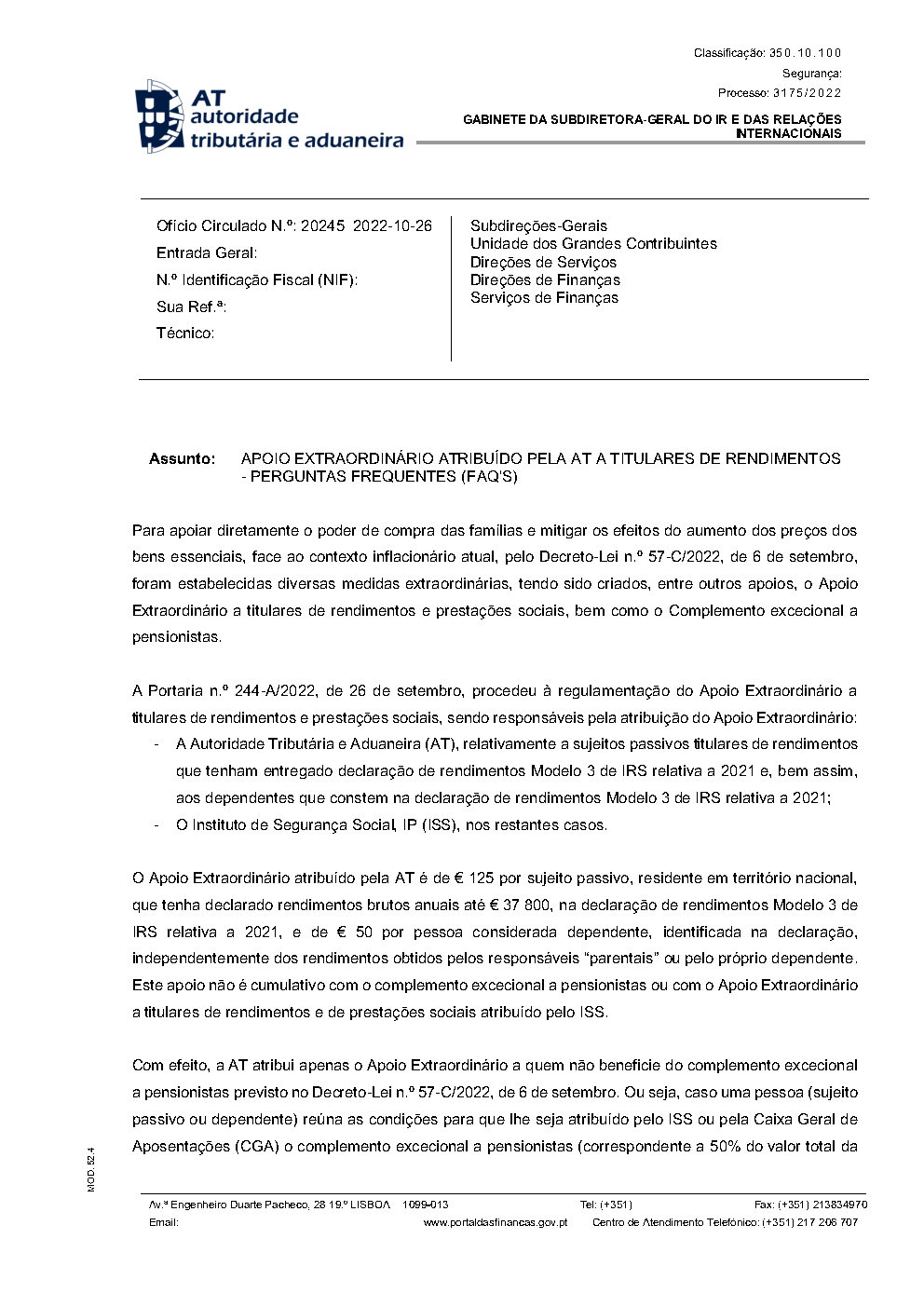 Classificação: 350.10.100
Segurança:
Processo: 3175/2022

AT autoridade tributária e aduaneira

GABINETE DA SUBDIRETORA-GERAL DO IR E DAS RELAÇÕES INTERNACIONAIS

Ofício Circulado N.º: 20245 2022-10-26
Entrada Geral:
N.º Identificação Fiscal (NIF):
Sua Ref.ª:
Técnico:

Subdireções-Gerais
Unidade dos Grandes Contribuintes
Direções de Serviços
Direções de Finanças
Serviços de Finanças

Assunto: APOIO EXTRAORDINÁRIO ATRIBUÍDO PELA AT A TITULARES DE RENDIMENTOS - PERGUNTAS FREQUENTES (FAQ'S)

Para apoiar diretamente o poder de compra das famílias e mitigar os efeitos do aumento dos preços dos bens essenciais, face ao contexto inflacionário atual, pelo Decreto-Lei n.º 57-C/2022, de 6 de setembro, foram estabelecidas diversas medidas extraordinárias, tendo sido criados, entre outros apoios, o Apoio Extraordinário a titulares de rendimentos e prestações sociais, bem como o Complemento excecional a pensionistas.

A Portaria n.º 244-A/2022, de 26 de setembro, procedeu à regulamentação do Apoio Extraordinário a titulares de rendimentos e prestações sociais, sendo responsáveis pela atribuição do Apoio Extraordinário:
- A Autoridade Tributária e Aduaneira (AT), relativamente a sujeitos passivos titulares de rendimentos que tenham entregado declaração de rendimentos Modelo 3 de IRS relativa a 2021 e, bem assim, aos dependentes que constem na declaração de rendimentos Modelo 3 de IRS relativa a 2021;
- O Instituto de Segurança Social, IP (ISS), nos restantes casos.

O Apoio Extraordinário atribuído pela AT é de € 125 por sujeito passivo, residente em território nacional, que tenha declarado rendimentos brutos anuais até € 37 800, na declaração de rendimentos Modelo 3 de IRS relativa a 2021, e de € 50 por pessoa considerada dependente, identificada na declaração, independentemente dos rendimentos obtidos pelos responsáveis "parentais" ou pelo próprio dependente. Este apoio não é cumulativo com o complemento excecional a pensionistas ou com o Apoio Extraordinário a titulares de rendimentos e de prestações sociais atribuído pelo ISS.

Com efeito, a AT atribui apenas o Apoio Extraordinário a quem não beneficie do complemento excecional a pensionistas previsto no Decreto-Lei n.º 57-C/2022, de 6 de setembro. Ou seja, caso uma pessoa (sujeito passivo ou dependente) reúna as condições para que lhe seja atribuído pelo ISS ou pela Caixa Geral de Aposentações (CGA) o complemento excecional a pensionistas (correspondente a 50% do valor total da

MOD. 52.4

Av.ª Engenheiro Duarte Pacheco, 28 19.º LISBOA 1099-013 Tel: (+351) Fax: (+351) 213834970
Email: www.portaldasfinancas.gov.pt Centro de Atendimento Telefónico: (+351) 217 206 707